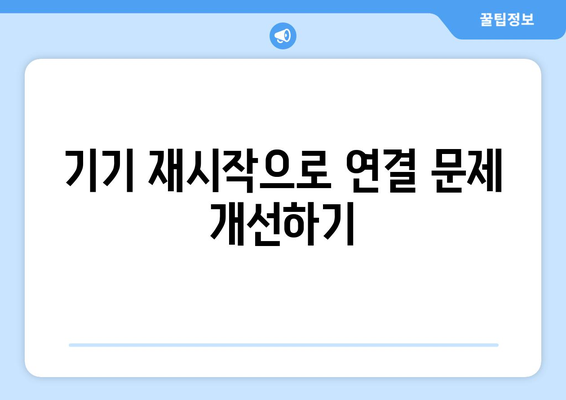 꿀팁정보

기기 재시작으로 연결 문제 개선하기